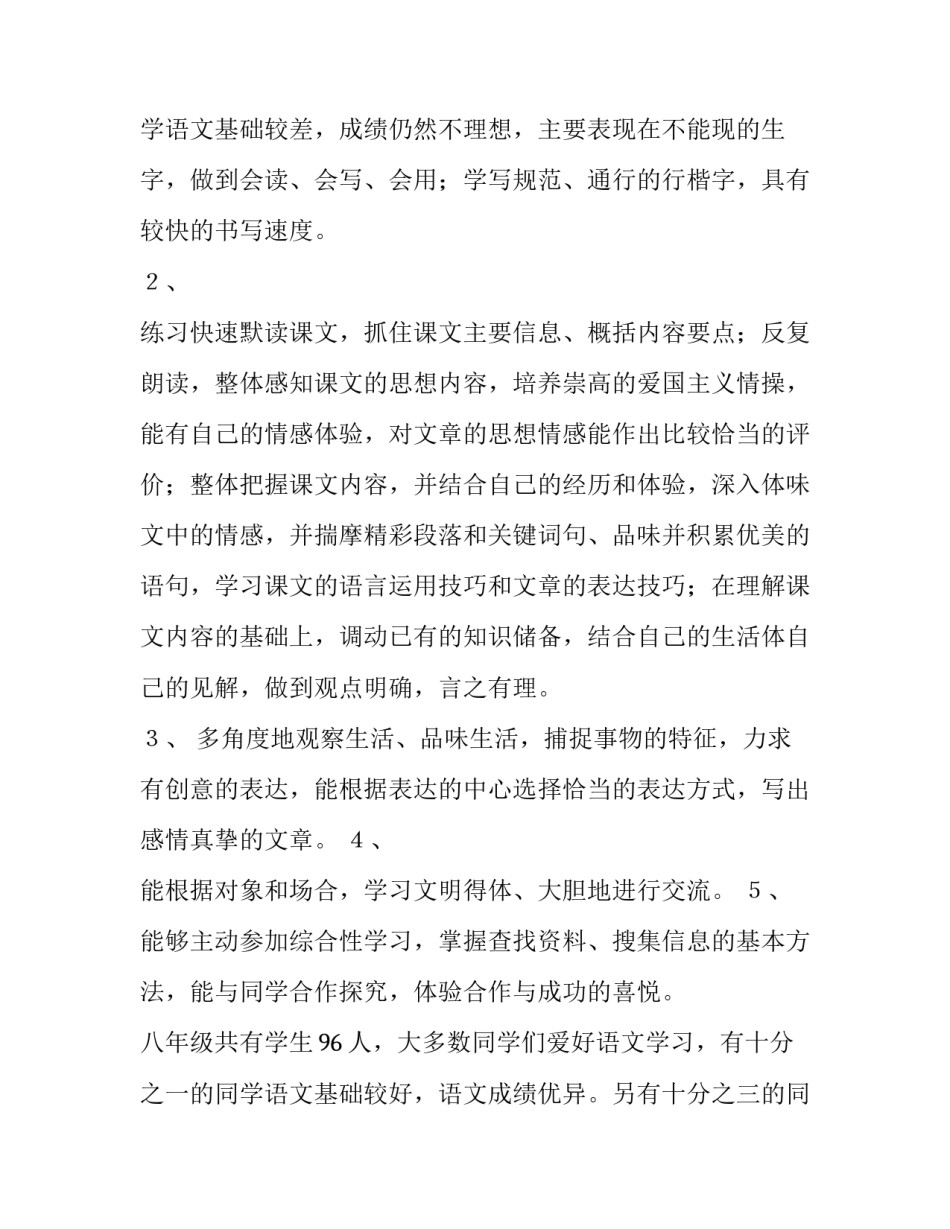 学语文基础较差，成绩仍然不理想，主要表现在不能现的生字，做到会读、会写、会用；学写规范、通行的行楷字，具有较快的书写速度。

２、

练习快速默读课文，抓住课文主要信息、概括内容要点；反复朗读，整体感知课文的思想内容，培养崇高的爱国主义情操，能有自己的情感体验，对文章的思想情感能作出比较恰当的评价；整体把握课文内容，并结合自己的经历和体验，深入体味文中的情感，并揣摩精彩段落和关键词句、品味并积累优美的语句，学习课文的语言运用技巧和文章的表达技巧；在理解课文内容的基础上，调动已有的知识储备，结合自己的生活体自己的见解，做到观点明确，言之有理。

３、 多角度地观察生活、品味生活，捕捉事物的特征，力求有创意的表达，能根据表达的中心选择恰当的表达方式，写出感情真挚的文章。 ４、

能根据对象和场合，学习文明得体、大胆地进行交流。 ５、

能够主动参加综合性学习，掌握查找资料、搜集信息的基本方法，能与同学合作探究，体验合作与成功的喜悦。

八年级共有学生 96 人，大多数同学们爱好语文学习，有十分之一的同学语文基础较好，语文成绩优异。另有十分之三的同